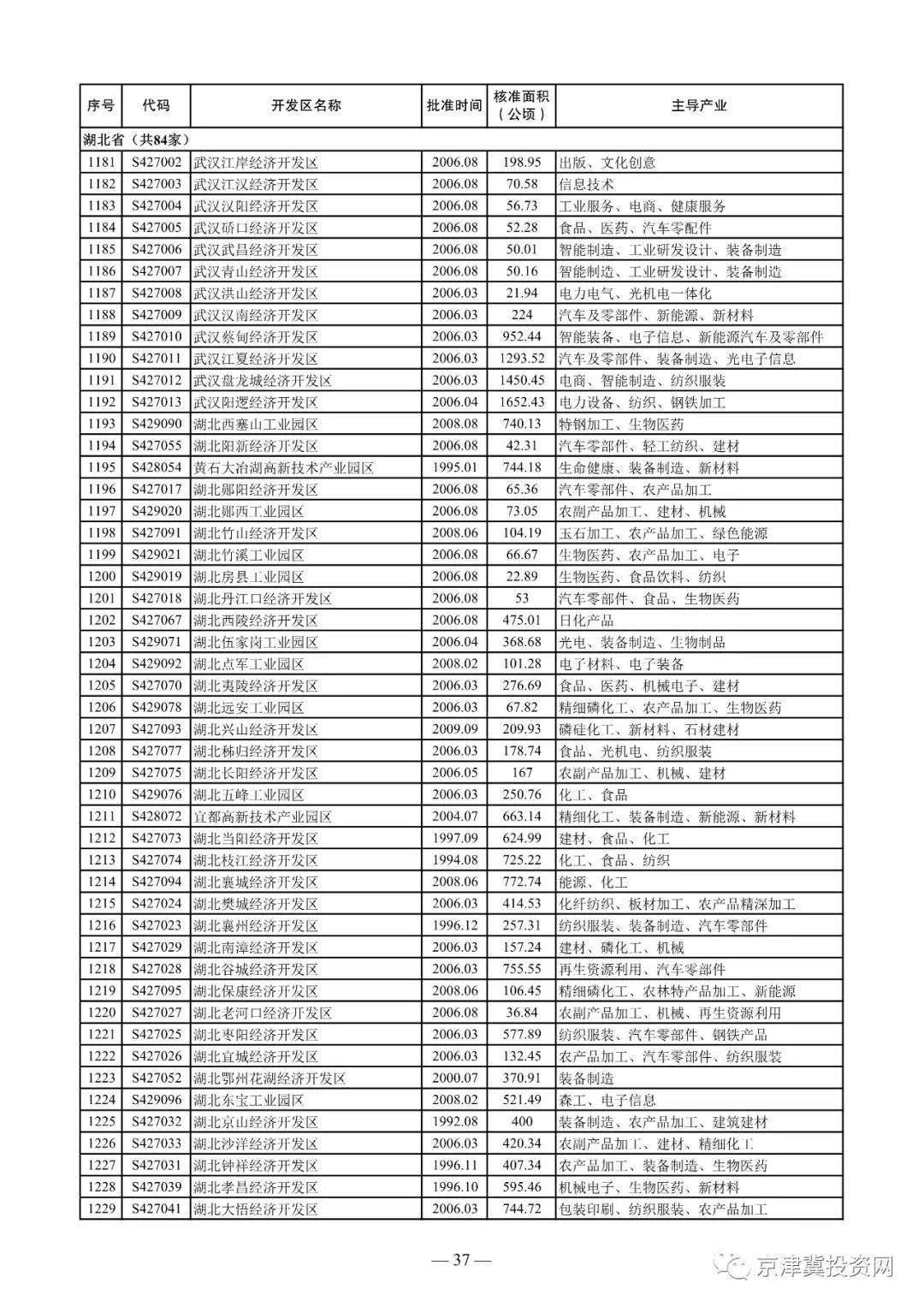 | 序号 | 代码 | 开发区名称 | 批准时间 | 核准面积（公顷） | 主导产业 |
|---|---|---|---|---|---|
| 湖北省（共84家） | | | | | |
| 1181 | S427002 | 武汉江岸经济开发区 | 2006.08 | 198.95 | 出版、文化创意 |
| 1182 | S427003 | 武汉江汉经济开发区 | 2006.08 | 70.58 | 信息技术 |
| 1183 | S427004 | 武汉汉阳经济开发区 | 2006.08 | 56.73 | 工业服务、电商、健康服务 |
| 1184 | S427005 | 武汉硚口经济开发区 | 2006.08 | 52.28 | 食品、医药、汽车零配件 |
| 1185 | S427006 | 武汉武昌经济开发区 | 2006.08 | 50.01 | 智能制造、工业研发设计、装备制造 |
| 1186 | S427007 | 武汉青山经济开发区 | 2006.08 | 50.16 | 智能制造、工业研发设计、装备制造 |
| 1187 | S427008 | 武汉洪山经济开发区 | 2006.03 | 21.94 | 电力电气、光机电一体化 |
| 1188 | S427009 | 武汉汉南经济开发区 | 2006.03 | 224 | 汽车及零部件、新能源、新材料 |
| 1189 | S427010 | 武汉蔡甸经济开发区 | 2006.03 | 952.44 | 智能装备、电子信息、新能源汽车及零部件 |
| 1190 | S427011 | 武汉江夏经济开发区 | 2006.03 | 1293.52 | 汽车及零部件、装备制造、光电子信息 |
| 1191 | S427012 | 武汉盘龙城经济开发区 | 2006.03 | 1450.45 | 电商、智能制造、纺织服装 |
| 1192 | S427013 | 武汉阳逻经济开发区 | 2006.04 | 1652.43 | 电力设备、纺织、钢铁加工 |
| 1193 | S429090 | 湖北西塞山工业园区 | 2008.08 | 740.13 | 特钢加工、生物医药 |
| 1194 | S427055 | 湖北阳新经济开发区 | 2006.08 | 42.31 | 汽车零部件、轻工纺织、建材 |
| 1195 | S428054 | 黄石大冶湖高新技术产业园区 | 1995.01 | 744.18 | 生命健康、装备制造、新材料 |
| 1196 | S427017 | 湖北郧阳经济开发区 | 2006.08 | 65.36 | 汽车零部件、农产品加工 |
| 1197 | S429020 | 湖北郧西工业园区 | 2006.08 | 73.05 | 农副产品加工、建材、机械 |
| 1198 | S427091 | 湖北竹山经济开发区 | 2008.06 | 104.19 | 玉石加工、农产品加工、绿色能源 |
| 1199 | S429021 | 湖北竹溪工业园区 | 2006.08 | 66.67 | 生物医药、农产品加工、电子 |
| 1200 | S429019 | 湖北房县工业园区 | 2006.08 | 22.89 | 生物医药、食品饮料、纺织 |
| 1201 | S427018 | 湖北丹江口经济开发区 | 2006.08 | 53 | 汽车零部件、食品、生物医药 |
| 1202 | S427067 | 湖北西陵经济开发区 | 2006.08 | 475.01 | 日化产品 |
| 1203 | S429071 | 湖北伍家岗工业园区 | 2006.04 | 368.68 | 光电、装备制造、生物制品 |
| 1204 | S429092 | 湖北点军工业园区 | 2008.02 | 101.28 | 电子材料、电子装备 |
| 1205 | S427070 | 湖北夷陵经济开发区 | 2006.03 | 276.69 | 食品、医药、机械电子、建材 |
| 1206 | S429078 | 湖北远安工业园区 | 2006.03 | 67.82 | 精细磷化工、农产品加工、生物医药 |
| 1207 | S427093 | 湖北兴山经济开发区 | 2009.09 | 209.93 | 磷硅化工、新材料、石材建材 |
| 1208 | S427077 | 湖北秭归经济开发区 | 2006.03 | 178.74 | 食品、光机电、纺织服装 |
| 1209 | S427075 | 湖北长阳经济开发区 | 2006.05 | 167 | 农副产品加工、机械、建材 |
| 1210 | S429076 | 湖北五峰工业园区 | 2006.03 | 250.76 | 化工、食品 |
| 1211 | S428072 | 宜都高新技术产业园区 | 2004.07 | 663.14 | 精细化工、装备制造、新能源、新材料 |
| 1212 | S427073 | 湖北当阳经济开发区 | 1997.09 | 624.99 | 建材、食品、化工 |
| 1213 | S427074 | 湖北枝江经济开发区 | 1994.08 | 725.22 | 化工、食品、纺织 |
| 1214 | S427094 | 湖北襄城经济开发区 | 2008.06 | 772.74 | 能源、化工 |
| 1215 | S427024 | 湖北樊城经济开发区 | 2006.03 | 414.53 | 化纤纺织、板材加工、农产品精深加工 |
| 1216 | S427023 | 湖北襄州经济开发区 | 1996.12 | 257.31 | 纺织服装、装备制造、汽车零部件 |
| 1217 | S427029 | 湖北南漳经济开发区 | 2006.03 | 157.24 | 建材、磷化工、机械 |
| 1218 | S427028 | 湖北谷城经济开发区 | 2006.03 | 755.55 | 再生资源利用、汽车零部件 |
| 1219 | S427095 | 湖北保康经济开发区 | 2008.06 | 106.45 | 精细磷化工、农林特产品加工、新能源 |
| 1220 | S427027 | 湖北老河口经济开发区 | 2006.08 | 36.84 | 农副产品加工、机械、再生资源利用 |
| 1221 | S427025 | 湖北枣阳经济开发区 | 2006.03 | 577.89 | 纺织服装、汽车零部件、钢铁产品 |
| 1222 | S427026 | 湖北宜城经济开发区 | 2006.03 | 132.45 | 农产品加工、汽车零部件、纺织服装 |
| 1223 | S427052 | 湖北鄂州花湖经济开发区 | 2000.07 | 370.91 | 装备制造 |
| 1224 | S429096 | 湖北东宝工业园区 | 2008.02 | 521.49 | 森工、电子信息 |
| 1225 | S427032 | 湖北京山经济开发区 | 1992.08 | 400 | 装备制造、农产品加工、建筑建材 |
| 1226 | S427033 | 湖北沙洋经济开发区 | 2006.03 | 420.34 | 农副产品加工、建材、精细化工 |
| 1227 | S427031 | 湖北钟祥经济开发区 | 1996.11 | 407.34 | 农产品加工、装备制造、生物医药 |
| 1228 | S427039 | 湖北孝昌经济开发区 | 1996.10 | 595.46 | 机械电子、生物医药、新材料 |
| 1229 | S427041 | 湖北大悟经济开发区 | 2006.03 | 744.72 | 包装印刷、纺织服装、农产品加工 |

— 37 —

京津冀投资网